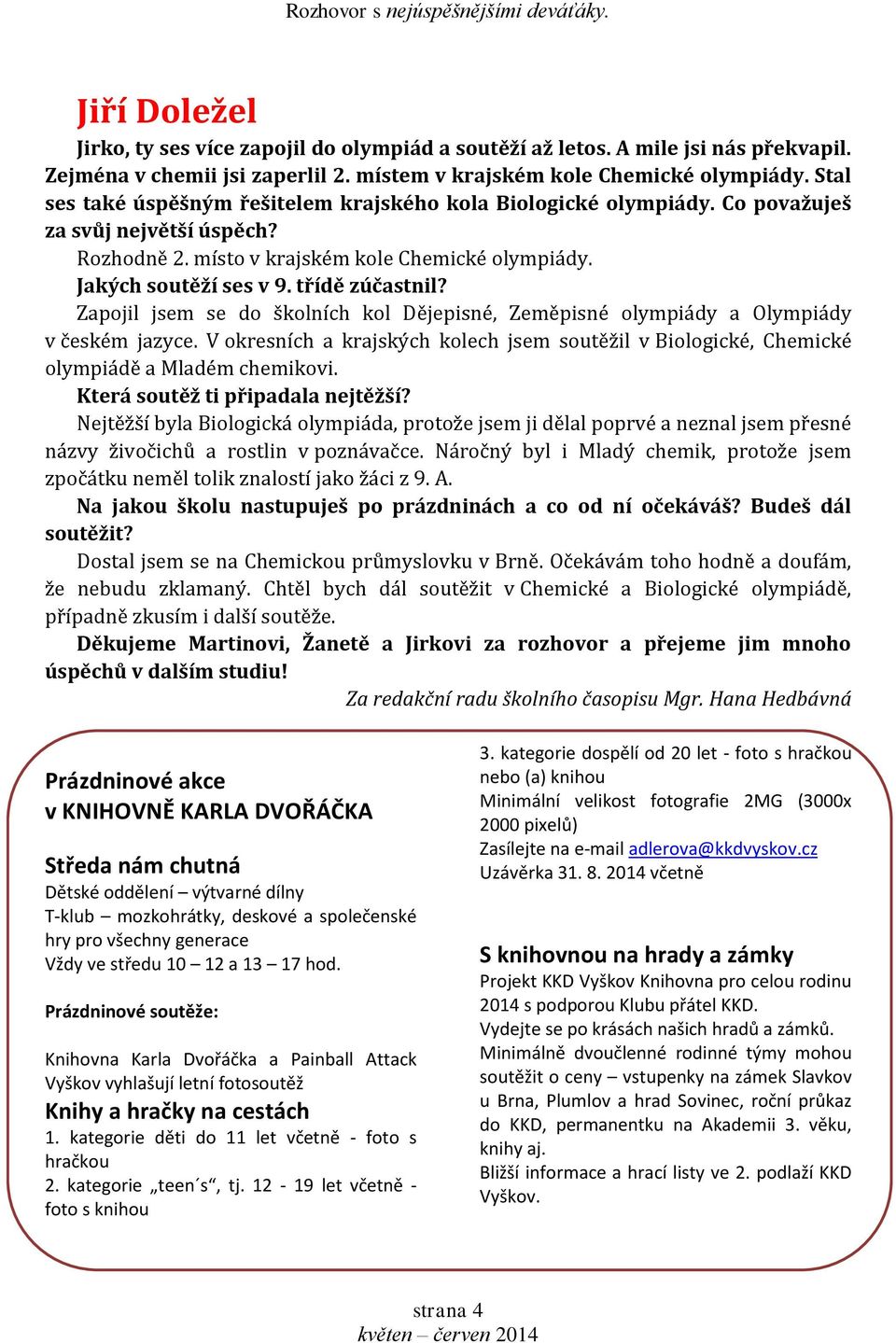 Rozhovor s nejúspěšnějšími deváťáky.

Jiří Doležel

Jirko, ty ses více zapojil do olympiád a soutěží až letos. A mile jsi nás překvapil. Zejména v chemii jsi zaperlil 2. místem v krajském kole Chemické olympiády. Stal ses také úspěšným řešitelem krajského kola Biologické olympiády. Co považuješ za svůj největší úspěch?

Rozhodně 2. místo v krajském kole Chemické olympiády.

Jakých soutěží ses v 9. třídě zúčastnil?

Zapojil jsem se do školních kol Dějepisné, Zeměpisné olympiády a Olympiády v českém jazyce. V okresních a krajských kolech jsem soutěžil v Biologické, Chemické olympiádě a Mladém chemikovi.

Která soutěž ti připadala nejtěžší?

Nejtěžší byla Biologická olympiáda, protože jsem ji dělal poprvé a neznal jsem přesné názvy živočichů a rostlin v poznávačce. Náročný byl i Mladý chemik, protože jsem zpočátku neměl tolik znalostí jako žáci z 9. A.

Na jakou školu nastupuješ po prázdninách a co od ní očekáváš? Budeš dál soutěžit?

Dostal jsem se na Chemickou průmyslovku v Brně. Očekávám toho hodně a doufám, že nebudu zklamaný. Chtěl bych dál soutěžit v Chemické a Biologické olympiádě, případně zkusím i další soutěže.

Děkujeme Martinovi, Žanetě a Jirkovi za rozhovor a přejeme jim mnoho úspěchů v dalším studiu!

Za redakční radu školního časopisu Mgr. Hana Hedbávná

Prázdninové akce v KNIHOVNĚ KARLA DVOŘÁČKA

Středa nám chutná

Dětské oddělení – výtvarné dílny
T-klub – mozkohrátky, deskové a společenské hry pro všechny generace
Vždy ve středu 10 – 12 a 13 – 17 hod.

Prázdninové soutěže:

Knihovna Karla Dvořáčka a Painball Attack Vyškov vyhlašují letní fotosoutěž

Knihy a hračky na cestách

1. kategorie děti do 11 let včetně - foto s hračkou
2. kategorie „teen´s“, tj. 12 - 19 let včetně - foto s knihou
3. kategorie dospělí od 20 let - foto s hračkou nebo (a) knihou
Minimální velikost fotografie 2MG (3000x 2000 pixelů)
Zasílejte na e-mail adlerova@kkdvyskov.cz
Uzávěrka 31. 8. 2014 včetně

S knihovnou na hrady a zámky

Projekt KKD Vyškov Knihovna pro celou rodinu 2014 s podporou Klubu přátel KKD.
Vydejte se po krásách našich hradů a zámků.
Minimálně dvoučlenné rodinné týmy mohou soutěžit o ceny – vstupenky na zámek Slavkov u Brna, Plumlov a hrad Sovinec, roční průkaz do KKD, permanentku na Akademii 3. věku, knihy aj.
Bližší informace a hrací listy ve 2. podlaží KKD Vyškov.

strana 4
květen – červen 2014